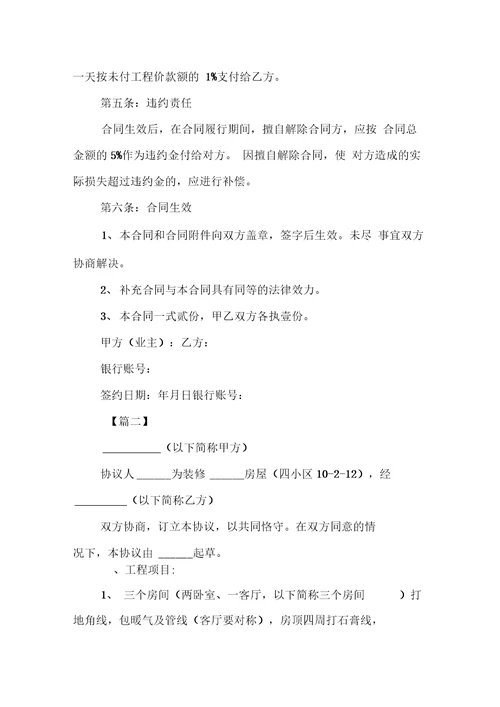 一天按未付工程价款额的 1%支付给乙方。

第五条：违约责任

合同生效后，在合同履行期间，擅自解除合同方，应按 合同总金额的 5%作为违约金付给对方。 因擅自解除合同，使 对方造成的实际损失超过违约金的，应进行补偿。

第六条：合同生效

1、本合同和合同附件向双方盖章，签字后生效。未尽 事宜双方协商解决。

2、补充合同与本合同具有同等的法律效力。

3、本合同一式贰份，甲乙双方各执壹份。

甲方（业主）：乙方：

银行账号：

签约日期：年月日银行账号：

【篇二】

__________（以下简称甲方）

协议人 ______为装修 ______房屋（四小区 10-2-12），经 __________（以下简称乙方）

双方协商，订立本协议，以共同恪守。在双方同意的情况下，本协议由 ______起草。

、工程项目：

1、 三个房间（两卧室、一客厅，以下简称三个房间 ）打地角线，包暖气及管线（客厅要对称），房顶四周打石膏线，